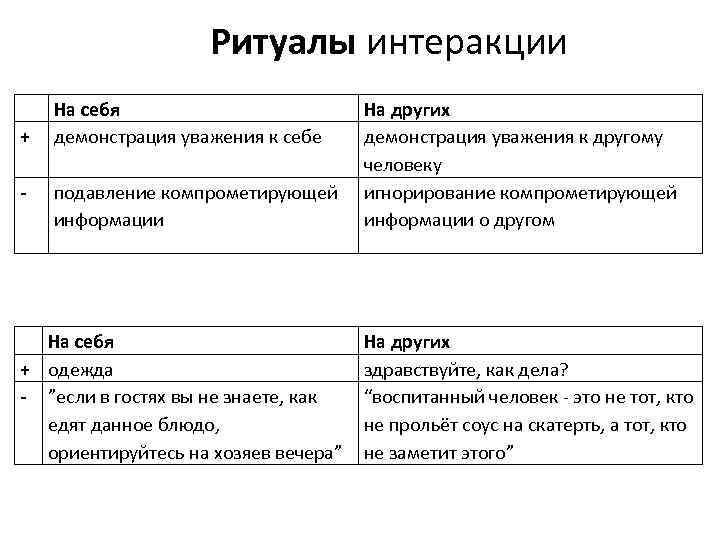 Ритуалы интеракции

| | На себя | На других |
|---|---|---|
| + | демонстрация уважения к себе | демонстрация уважения к другому человеку |
| - | подавление компрометирующей информации | игнорирование компрометирующей информации о другом |

| | На себя | На других |
|---|---|---|
| + | одежда | здравствуйте, как дела? |
| - | ”если в гостях вы не знаете, как едят данное блюдо, ориентируйтесь на хозяев вечера” | “воспитанный человек - это не тот, кто не прольёт соус на скатерть, а тот, кто не заметит этого” |